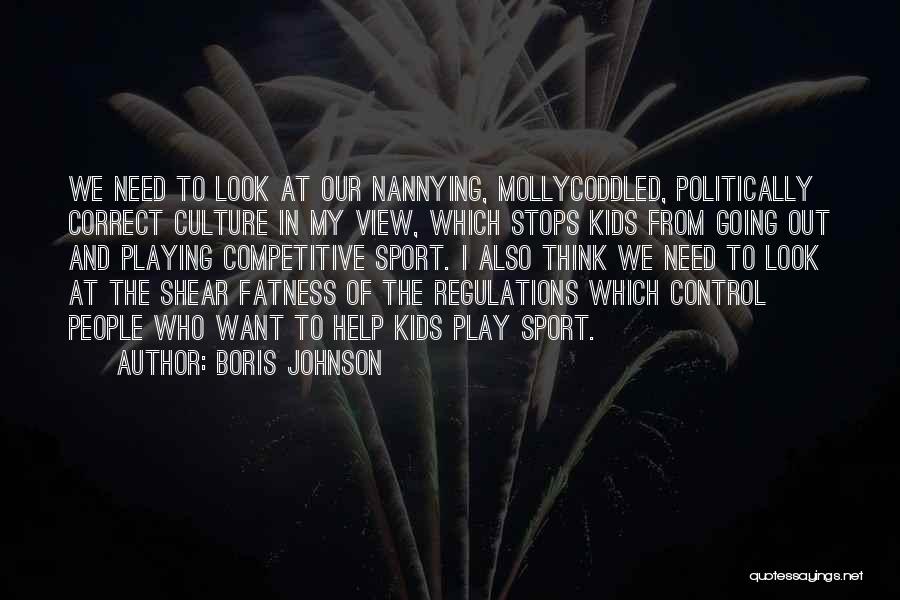 WE NEED TO LOOK AT OUR NANNYING, MOLLYCODDLED, POLITICALLY CORRECT CULTURE IN MY VIEW, WHICH STOPS KIDS FROM GOING OUT AND PLAYING COMPETITIVE SPORT. I ALSO THINK WE NEED TO LOOK AT THE SHEAR FATNESS OF THE REGULATIONS WHICH CONTROL PEOPLE WHO WANT TO HELP KIDS PLAY SPORT.

AUTHOR: BORIS JOHNSON

quotessayings.net